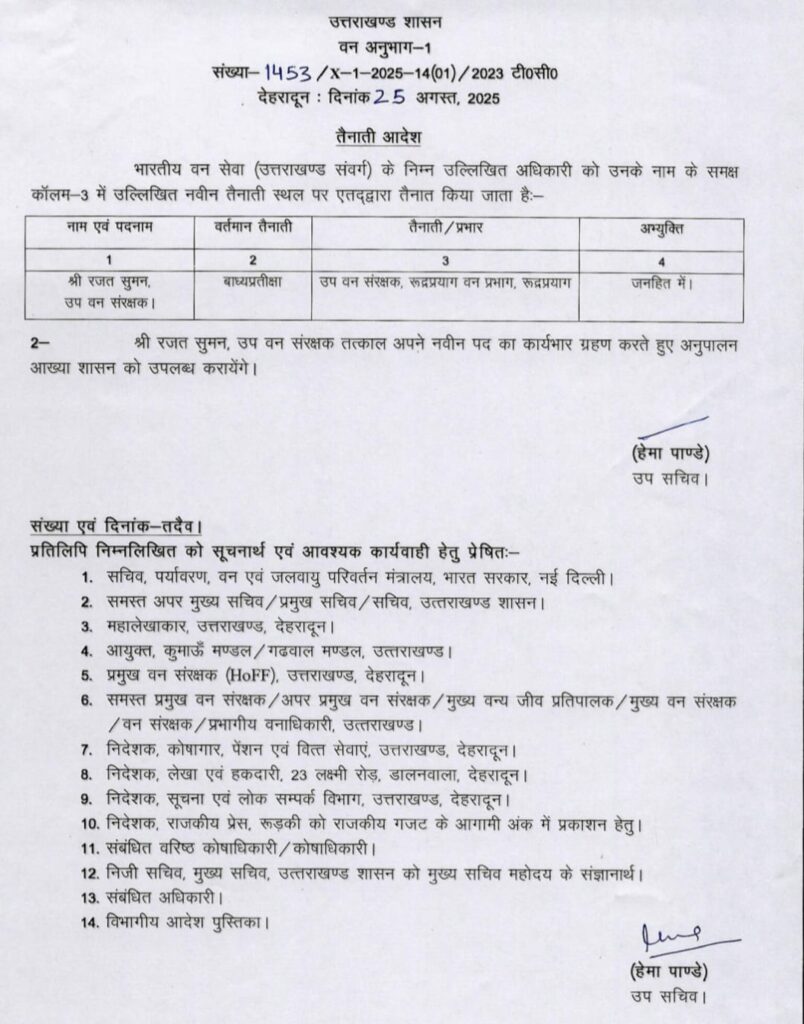 उत्तराखण्ड शासन
वन अनुभाग–1
संख्या– 1453 /X–1–2025–14(01)/2023 टी0सी0
देहरादून : दिनांक 25 अगस्त, 2025

तैनाती आदेश

भारतीय वन सेवा (उत्तराखण्ड संवर्ग) के निम्न उल्लिखित अधिकारी को उनके नाम के समक्ष कॉलम–3 में उल्लिखित नवीन तैनाती स्थल पर एतद्द्वारा तैनात किया जाता है:–

| नाम एवं पदनाम | वर्तमान तैनाती | तैनाती/प्रभार | अभ्युक्ति |
|---|---|---|---|
| 1 | 2 | 3 | 4 |
| श्री रजत सुमन, उप वन संरक्षक। | बाध्यप्रतीक्षा | उप वन संरक्षक, रूद्रप्रयाग वन प्रभाग, रूद्रप्रयाग | जनहित में। |

2– श्री रजत सुमन, उप वन संरक्षक तत्काल अपने नवीन पद का कार्यभार ग्रहण करते हुए अनुपालन आख्या शासन को उपलब्ध करायेंगे।

(हेमा पाण्डे)
उप सचिव।

संख्या एवं दिनांक–तदैव।
प्रतिलिपि निम्नलिखित को सूचनार्थ एवं आवश्यक कार्यवाही हेतु प्रेषितः–
1. सचिव, पर्यावरण, वन एवं जलवायु परिवर्तन मंत्रालय, भारत सरकार, नई दिल्ली।
2. समस्त अपर मुख्य सचिव/प्रमुख सचिव/सचिव, उत्तराखण्ड शासन।
3. महालेखाकार, उत्तराखण्ड, देहरादून।
4. आयुक्त, कुमाऊँ मण्डल/गढवाल मण्डल, उत्तराखण्ड।
5. प्रमुख वन संरक्षक (HoFF), उत्तराखण्ड, देहरादून।
6. समस्त प्रमुख वन संरक्षक/अपर प्रमुख वन संरक्षक/मुख्य वन्य जीव प्रतिपालक/मुख्य वन संरक्षक/वन संरक्षक/प्रभागीय वनाधिकारी, उत्तराखण्ड।
7. निदेशक, कोषागार, पेंशन एवं वित्त सेवाएं, उत्तराखण्ड, देहरादून।
8. निदेशक, लेखा एवं हकदारी, 23 लक्ष्मी रोड़, डालनवाला, देहरादून।
9. निदेशक, सूचना एवं लोक सम्पर्क विभाग, उत्तराखण्ड, देहरादून।
10. निदेशक, राजकीय प्रेस, रूड़की को राजकीय गजट के आगामी अंक में प्रकाशन हेतु।
11. संबंधित वरिष्ठ कोषाधिकारी/कोषाधिकारी।
12. निजी सचिव, मुख्य सचिव, उत्तराखण्ड शासन को मुख्य सचिव महोदय के संज्ञानार्थ।
13. संबंधित अधिकारी।
14. विभागीय आदेश पुस्तिका।

(हेमा पाण्डे)
उप सचिव।